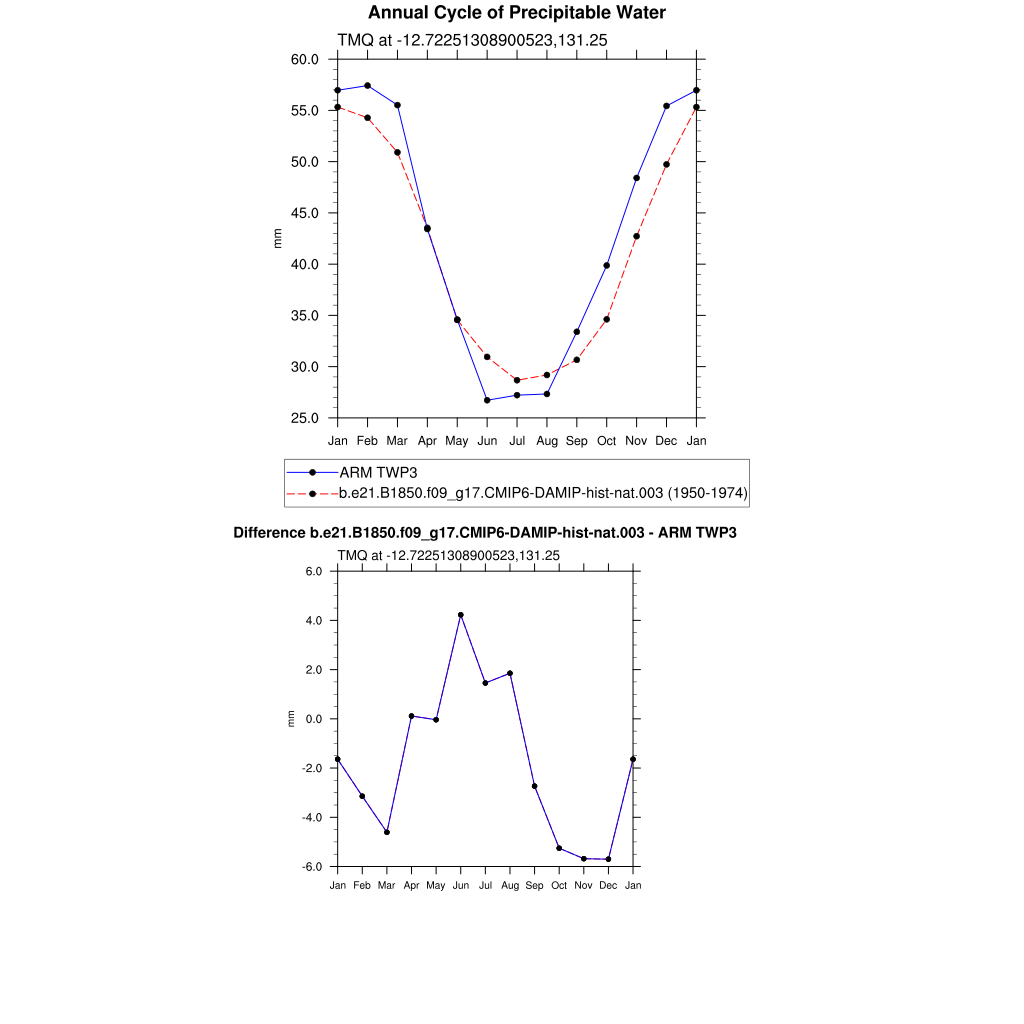 Annual Cycle of Precipitable Water

TMQ at -12.72251308900523,131.25

60.0
55.0
50.0
45.0
40.0
35.0
30.0
25.0

mm

Jan Feb Mar Apr May Jun Jul Aug Sep Oct Nov Dec Jan

ARM TWP3
b.e21.B1850.f09_g17.CMIP6-DAMIP-hist-nat.003 (1950-1974)

Difference b.e21.B1850.f09_g17.CMIP6-DAMIP-hist-nat.003 - ARM TWP3

TMQ at -12.72251308900523,131.25

6.0
4.0
2.0
0.0
-2.0
-4.0
-6.0

mm

Jan Feb Mar Apr May Jun Jul Aug Sep Oct Nov Dec Jan